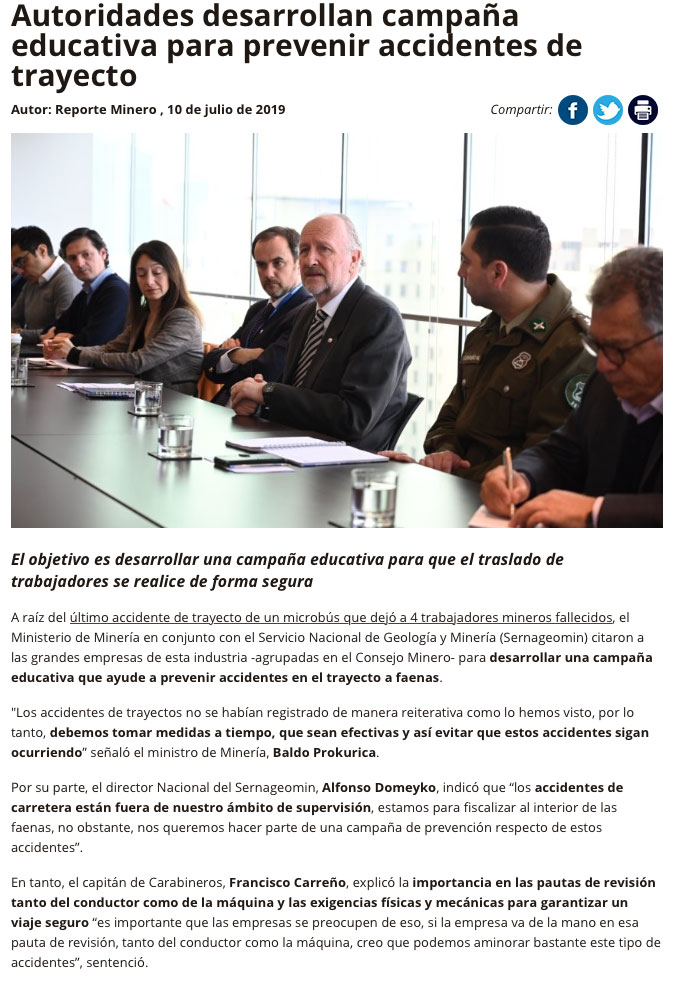 Autoridades desarrollan campaña educativa para prevenir accidentes de trayecto

Autor: Reporte Minero , 10 de julio de 2019

Compartir:

El objetivo es desarrollar una campaña educativa para que el traslado de trabajadores se realice de forma segura

A raíz del último accidente de trayecto de un microbús que dejó a 4 trabajadores mineros fallecidos, el Ministerio de Minería en conjunto con el Servicio Nacional de Geología y Minería (Sernageomin) citaron a las grandes empresas de esta industria -agrupadas en el Consejo Minero- para desarrollar una campaña educativa que ayude a prevenir accidentes en el trayecto a faenas.

"Los accidentes de trayectos no se habían registrado de manera reiterativa como lo hemos visto, por lo tanto, debemos tomar medidas a tiempo, que sean efectivas y así evitar que estos accidentes sigan ocurriendo" señaló el ministro de Minería, Baldo Prokurica.

Por su parte, el director Nacional del Sernageomin, Alfonso Domeyko, indicó que "los accidentes de carretera están fuera de nuestro ámbito de supervisión, estamos para fiscalizar al interior de las faenas, no obstante, nos queremos hacer parte de una campaña de prevención respecto de estos accidentes".

En tanto, el capitán de Carabineros, Francisco Carreño, explicó la importancia en las pautas de revisión tanto del conductor como de la máquina y las exigencias físicas y mecánicas para garantizar un viaje seguro "es importante que las empresas se preocupen de eso, si la empresa va de la mano en esa pauta de revisión, tanto del conductor como la máquina, creo que podemos aminorar bastante este tipo de accidentes", sentenció.